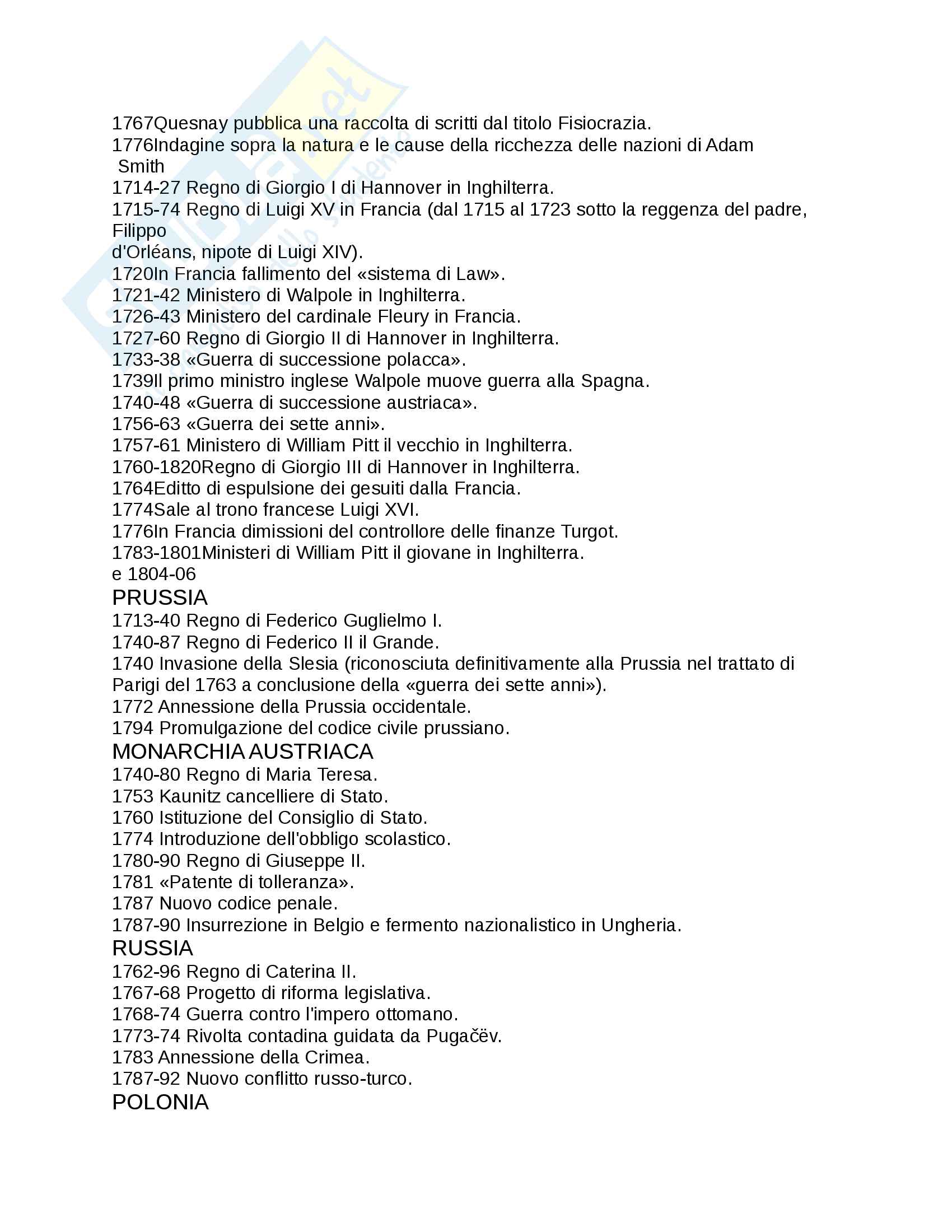 1767Quesnay pubblica una raccolta di scritti dal titolo Fisiocrazia.
1776Indagine sopra la natura e le cause della ricchezza delle nazioni di Adam Smith
1714-27 Regno di Giorgio I di Hannover in Inghilterra.
1715-74 Regno di Luigi XV in Francia (dal 1715 al 1723 sotto la reggenza del padre, Filippo
d'Orléans, nipote di Luigi XIV).
1720In Francia fallimento del «sistema di Law».
1721-42 Ministero di Walpole in Inghilterra.
1726-43 Ministero del cardinale Fleury in Francia.
1727-60 Regno di Giorgio II di Hannover in Inghilterra.
1733-38 «Guerra di successione polacca».
1739Il primo ministro inglese Walpole muove guerra alla Spagna.
1740-48 «Guerra di successione austriaca».
1756-63 «Guerra dei sette anni».
1757-61 Ministero di William Pitt il vecchio in Inghilterra.
1760-1820Regno di Giorgio III di Hannover in Inghilterra.
1764Editto di espulsione dei gesuiti dalla Francia.
1774Sale al trono francese Luigi XVI.
1776In Francia dimissioni del controllore delle finanze Turgot.
1783-1801Ministeri di William Pitt il giovane in Inghilterra.
e 1804-06
PRUSSIA
1713-40 Regno di Federico Guglielmo I.
1740-87 Regno di Federico II il Grande.
1740 Invasione della Slesia (riconosciuta definitivamente alla Prussia nel trattato di Parigi del 1763 a conclusione della «guerra dei sette anni»).
1772 Annessione della Prussia occidentale.
1794 Promulgazione del codice civile prussiano.
MONARCHIA AUSTRIACA
1740-80 Regno di Maria Teresa.
1753 Kaunitz cancelliere di Stato.
1760 Istituzione del Consiglio di Stato.
1774 Introduzione dell'obbligo scolastico.
1780-90 Regno di Giuseppe II.
1781 «Patente di tolleranza».
1787 Nuovo codice penale.
1787-90 Insurrezione in Belgio e fermento nazionalistico in Ungheria.
RUSSIA
1762-96 Regno di Caterina II.
1767-68 Progetto di riforma legislativa.
1768-74 Guerra contro l'impero ottomano.
1773-74 Rivolta contadina guidata da Pugačëv.
1783 Annessione della Crimea.
1787-92 Nuovo conflitto russo-turco.
POLONIA